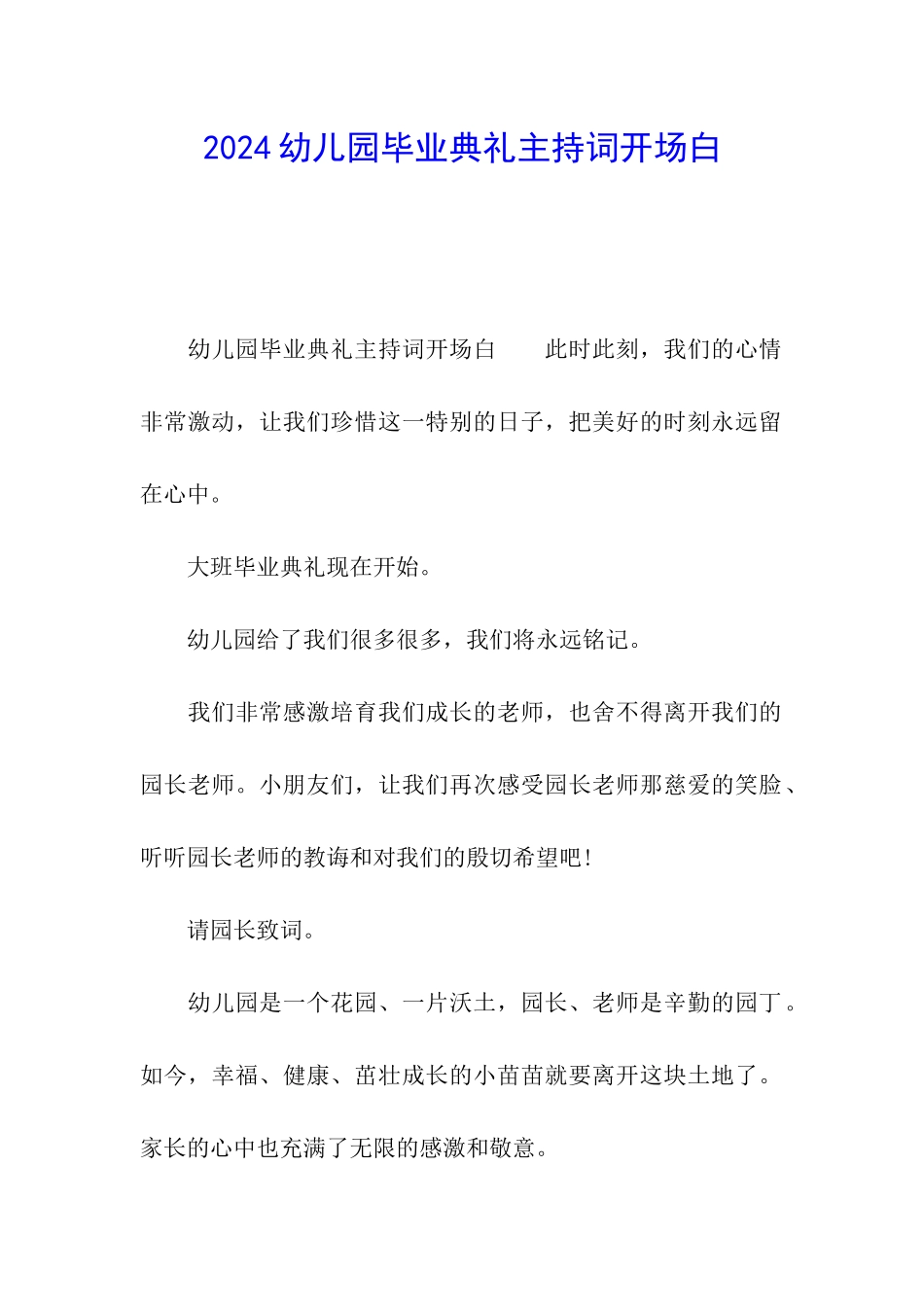 2024幼儿园毕业典礼主持词开场白

幼儿园毕业典礼主持词开场白　　此时此刻，我们的心情非常激动，让我们珍惜这一特别的日子，把美好的时刻永远留在心中。

大班毕业典礼现在开始。

幼儿园给了我们很多很多，我们将永远铭记。

我们非常感激培育我们成长的老师，也舍不得离开我们的园长老师。小朋友们，让我们再次感受园长老师那慈爱的笑脸、听听园长老师的教诲和对我们的殷切希望吧!

请园长致词。

幼儿园是一个花园、一片沃土，园长、老师是辛勤的园丁。如今，幸福、健康、茁壮成长的小苗苗就要离开这块土地了。家长的心中也充满了无限的感激和敬意。